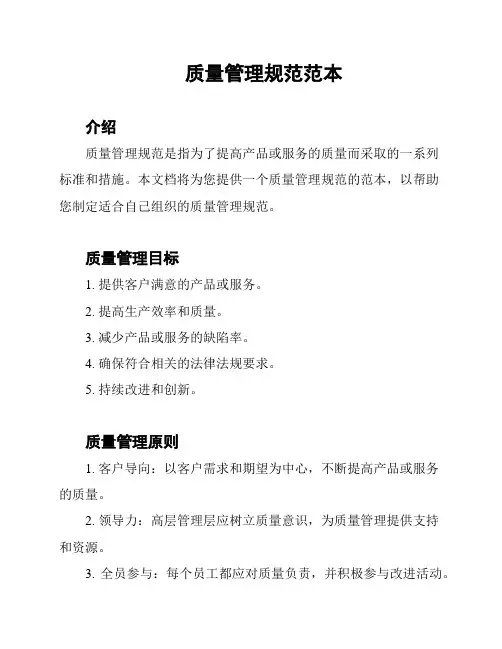 质量管理规范范本

介绍

质量管理规范是指为了提高产品或服务的质量而采取的一系列标准和措施。本文档将为您提供一个质量管理规范的范本，以帮助您制定适合自己组织的质量管理规范。

质量管理目标

1. 提供客户满意的产品或服务。

2. 提高生产效率和质量。

3. 减少产品或服务的缺陷率。

4. 确保符合相关的法律法规要求。

5. 持续改进和创新。

质量管理原则

1. 客户导向：以客户需求和期望为中心，不断提高产品或服务的质量。

2. 领导力：高层管理层应树立质量意识，为质量管理提供支持和资源。

3. 全员参与：每个员工都应对质量负责，并积极参与改进活动。